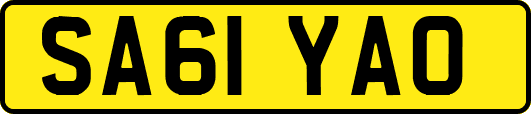 SA61 YAO